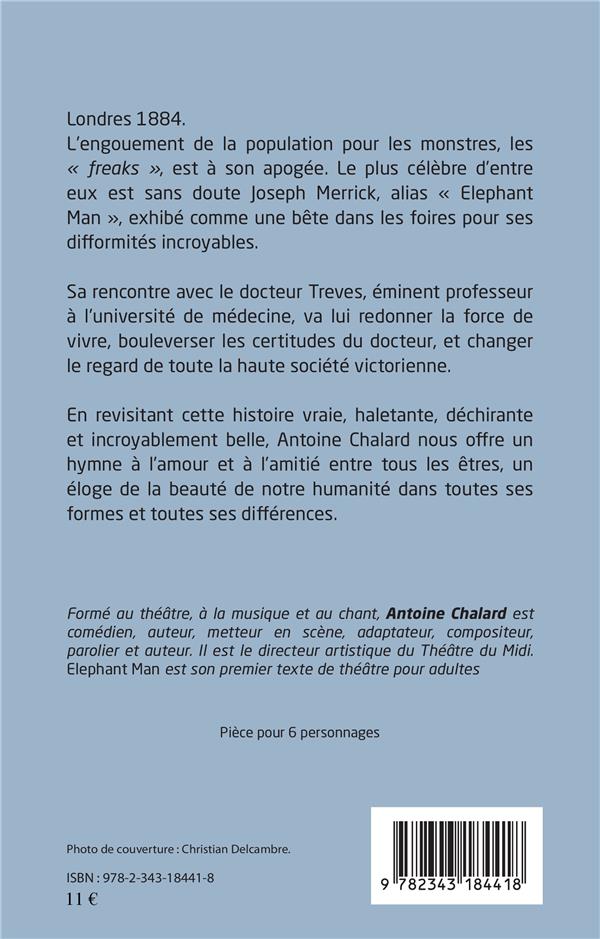 Londres 1884.
L'engouement de la population pour les monstres, les « freaks », est à son apogée. Le plus célèbre d'entre eux est sans doute Joseph Merrick, alias « Elephant Man », exhibé comme une bête dans les foires pour ses difformités incroyables.

Sa rencontre avec le docteur Treves, éminent professeur à l'université de médecine, va lui redonner la force de vivre, bouleverser les certitudes du docteur, et changer le regard de toute la haute société victorienne.

En revisitant cette histoire vraie, haletante, déchirante et incroyablement belle, Antoine Chalard nous offre un hymne à l'amour et à l'amitié entre tous les êtres, un éloge de la beauté de notre humanité dans toutes ses formes et toutes ses différences.

Formé au théâtre, à la musique et au chant, Antoine Chalard est comédien, auteur, metteur en scène, adaptateur, compositeur, parolier et auteur. Il est le directeur artistique du Théâtre du Midi. Elephant Man est son premier texte de théâtre pour adultes

Pièce pour 6 personnages

Photo de couverture : Christian Delcambre.

ISBN : 978-2-343-18441-8
11 €

9 782343 184418